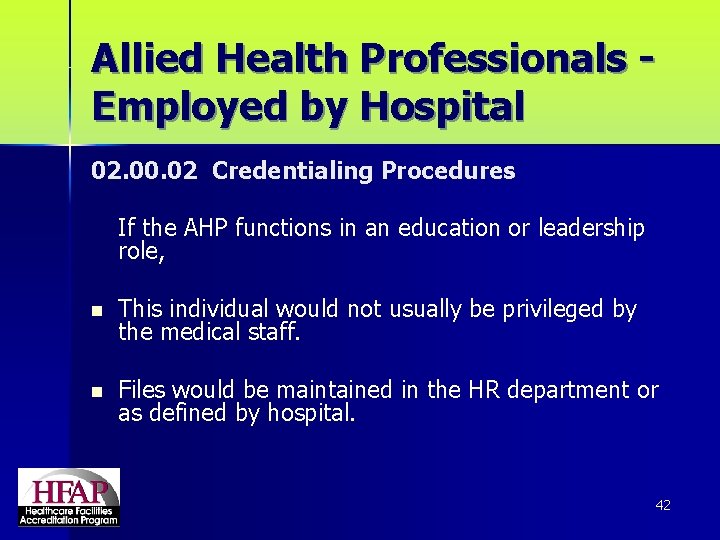 Allied Health Professionals - Employed by Hospital

02.00.02 Credentialing Procedures

If the AHP functions in an education or leadership role,

- This individual would not usually be privileged by the medical staff.
- Files would be maintained in the HR department or as defined by hospital.

HFAP
Healthcare Facilities Accreditation Program

42